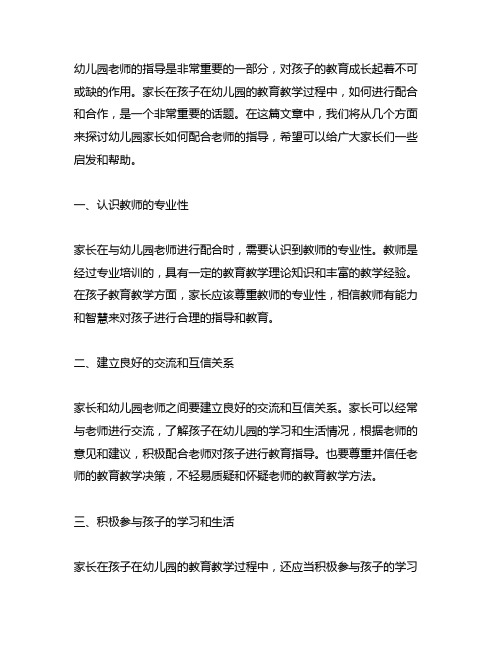 幼儿园老师的指导是非常重要的一部分，对孩子的教育成长起着不可或缺的作用。家长在孩子在幼儿园的教育教学过程中，如何进行配合和合作，是一个非常重要的话题。在这篇文章中，我们将从几个方面来探讨幼儿园家长如何配合老师的指导，希望可以给广大家长们一些启发和帮助。

一、认识教师的专业性

家长在与幼儿园老师进行配合时，需要认识到教师的专业性。教师是经过专业培训的，具有一定的教育教学理论知识和丰富的教学经验。在孩子教育教学方面，家长应该尊重教师的专业性，相信教师有能力和智慧来对孩子进行合理的指导和教育。

二、建立良好的交流和互信关系

家长和幼儿园老师之间要建立良好的交流和互信关系。家长可以经常与老师进行交流，了解孩子在幼儿园的学习和生活情况，根据老师的意见和建议，积极配合老师对孩子进行教育指导。也要尊重并信任老师的教育教学决策，不轻易质疑和怀疑老师的教育教学方法。

三、积极参与孩子的学习和生活

家长在孩子在幼儿园的教育教学过程中，还应当积极参与孩子的学习